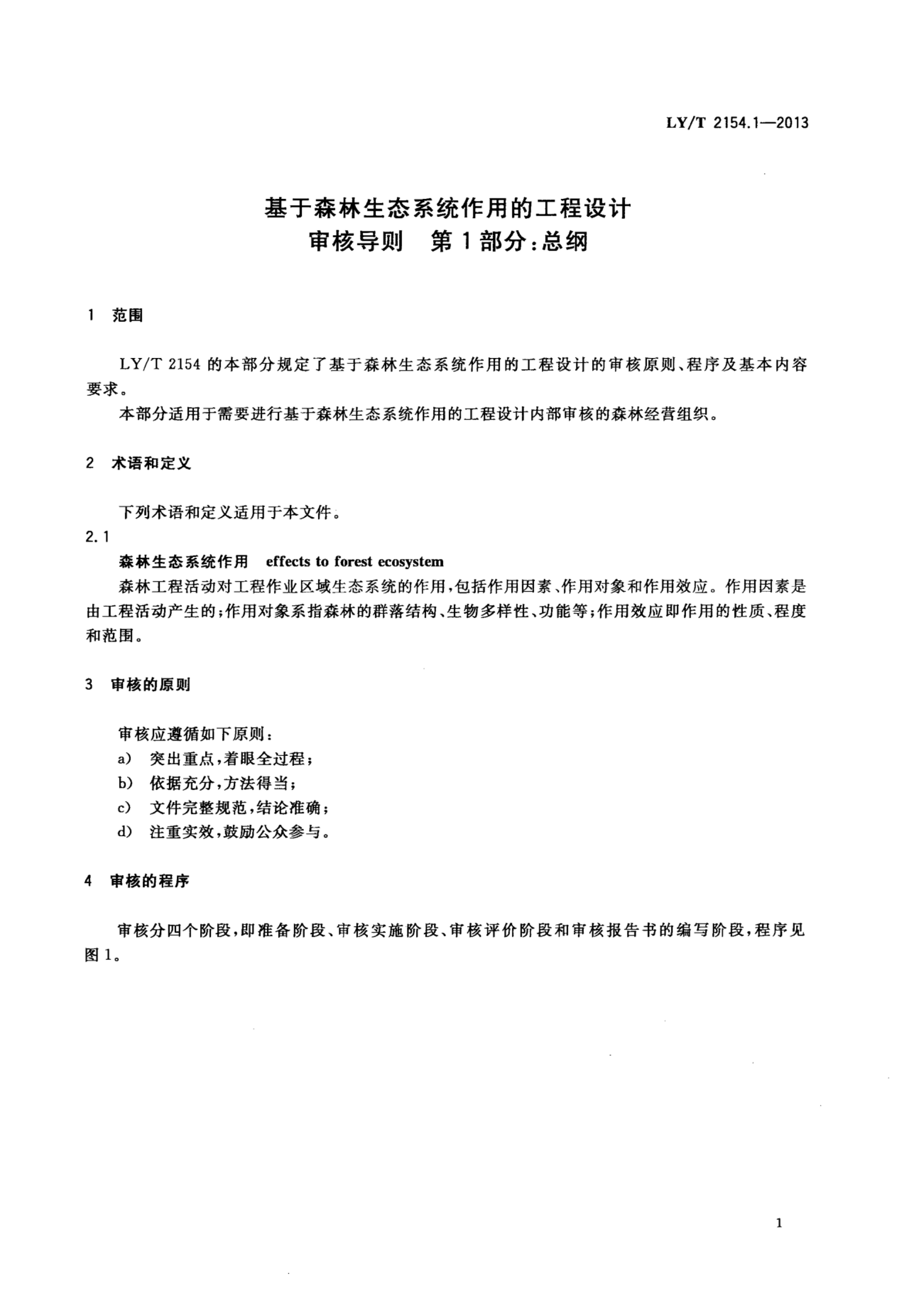 LY/T 2154.1—2013

基于森林生态系统作用的工程设计
审核导则　第1部分：总纲

1　范围

LY/T 2154 的本部分规定了基于森林生态系统作用的工程设计的审核原则、程序及基本内容要求。

本部分适用于需要进行基于森林生态系统作用的工程设计内部审核的森林经营组织。

2　术语和定义

下列术语和定义适用于本文件。

2.1

森林生态系统作用　effects to forest ecosystem

森林工程活动对工程作业区域生态系统的作用，包括作用因素、作用对象和作用效应。作用因素是由工程活动产生的；作用对象系指森林的群落结构、生物多样性、功能等；作用效应即作用的性质、程度和范围。

3　审核的原则

审核应遵循如下原则：

a)　突出重点，着眼全过程；

b)　依据充分，方法得当；

c)　文件完整规范，结论准确；

d)　注重实效，鼓励公众参与。

4　审核的程序

审核分四个阶段，即准备阶段、审核实施阶段、审核评价阶段和审核报告书的编写阶段，程序见图1。

1